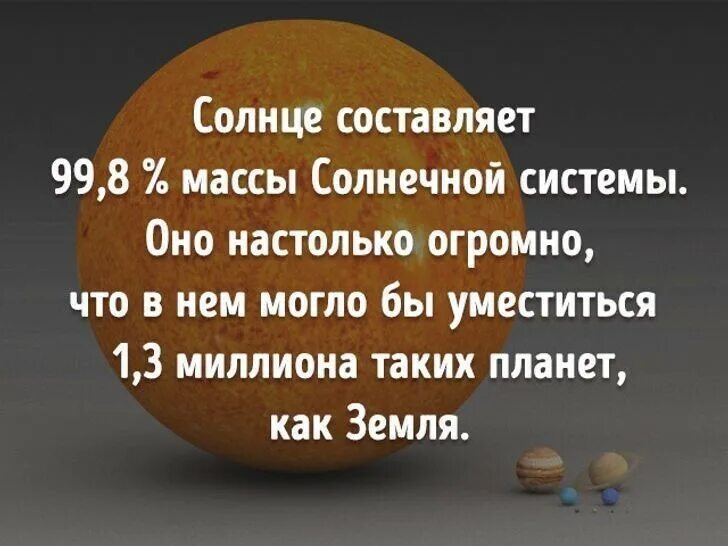 Солнце составляет 99,8 % массы Солнечной системы. Оно настолько огромно, что в нем могло бы уместиться 1,3 миллиона таких планет, как Земля.